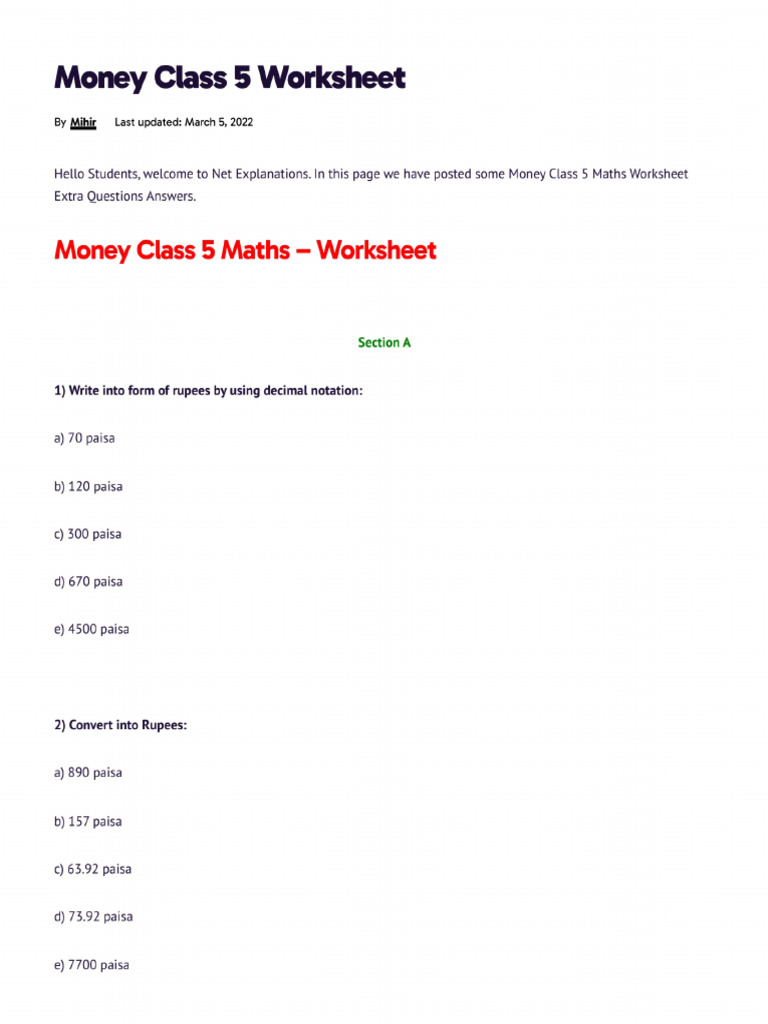 Money Class 5 Worksheet

By Mihir Last updated: March 5, 2022

Hello Students, welcome to Net Explanations. In this page we have posted some Money Class 5 Maths Worksheet Extra Questions Answers.

Money Class 5 Maths – Worksheet

Section A

1) Write into form of rupees by using decimal notation:

a) 70 paisa

b) 120 paisa

c) 300 paisa

d) 670 paisa

e) 4500 paisa

2) Convert into Rupees:

a) 890 paisa

b) 157 paisa

c) 63.92 paisa

d) 73.92 paisa

e) 7700 paisa